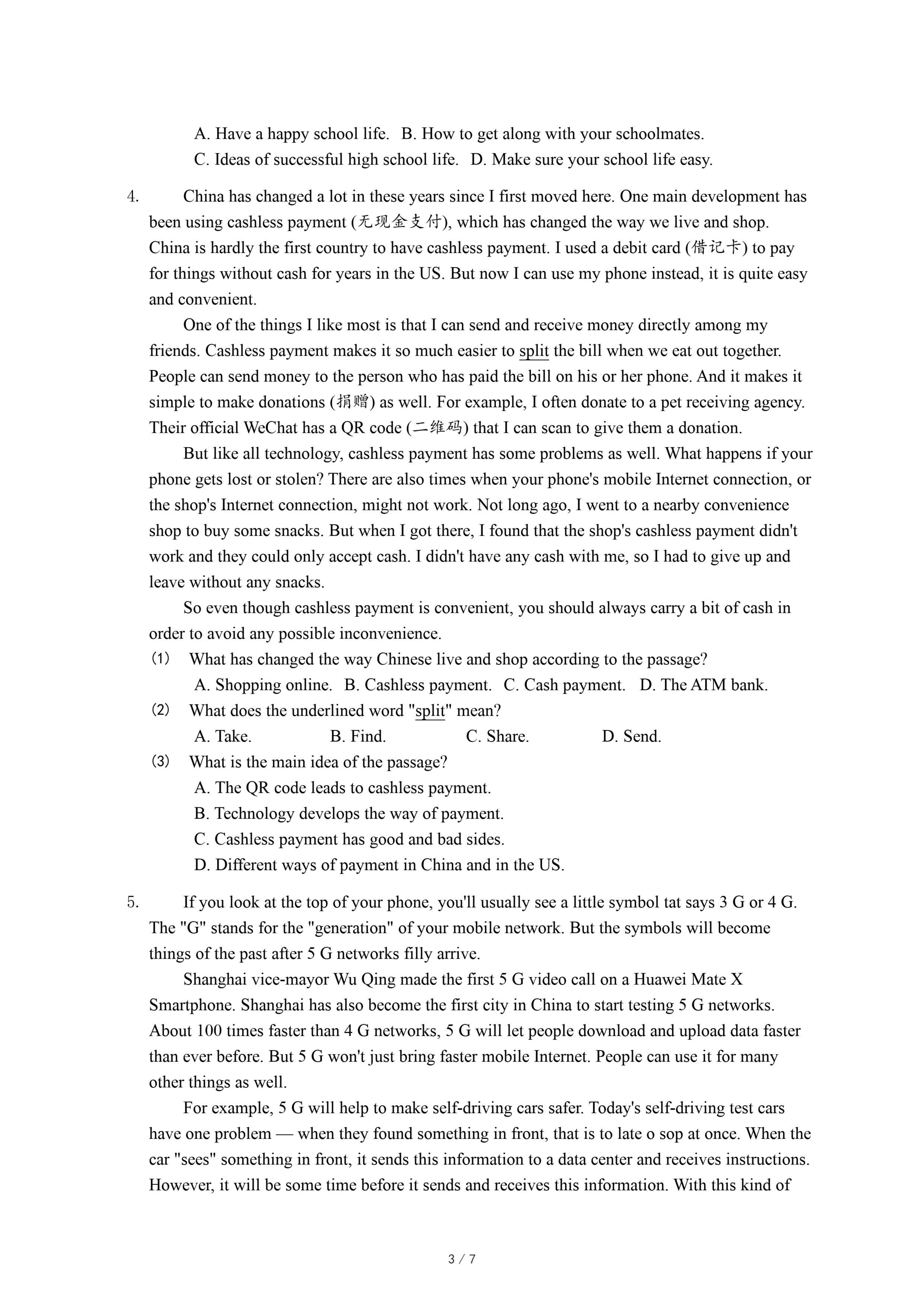 A. Have a happy school life.   B. How to get along with your schoolmates.
C. Ideas of successful high school life.   D. Make sure your school life easy.

4. China has changed a lot in these years since I first moved here. One main development has been using cashless payment (无现金支付), which has changed the way we live and shop. China is hardly the first country to have cashless payment. I used a debit card (借记卡) to pay for things without cash for years in the US. But now I can use my phone instead, it is quite easy and convenient.

One of the things I like most is that I can send and receive money directly among my friends. Cashless payment makes it so much easier to split the bill when we eat out together. People can send money to the person who has paid the bill on his or her phone. And it makes it simple to make donations (捐赠) as well. For example, I often donate to a pet receiving agency. Their official WeChat has a QR code (二维码) that I can scan to give them a donation.

But like all technology, cashless payment has some problems as well. What happens if your phone gets lost or stolen? There are also times when your phone's mobile Internet connection, or the shop's Internet connection, might not work. Not long ago, I went to a nearby convenience shop to buy some snacks. But when I got there, I found that the shop's cashless payment didn't work and they could only accept cash. I didn't have any cash with me, so I had to give up and leave without any snacks.

So even though cashless payment is convenient, you should always carry a bit of cash in order to avoid any possible inconvenience.

(1) What has changed the way Chinese live and shop according to the passage?
A. Shopping online.   B. Cashless payment.   C. Cash payment.   D. The ATM bank.
(2) What does the underlined word "split" mean?
A. Take.   B. Find.   C. Share.   D. Send.
(3) What is the main idea of the passage?
A. The QR code leads to cashless payment.
B. Technology develops the way of payment.
C. Cashless payment has good and bad sides.
D. Different ways of payment in China and in the US.

5. If you look at the top of your phone, you'll usually see a little symbol tat says 3 G or 4 G. The "G" stands for the "generation" of your mobile network. But the symbols will become things of the past after 5 G networks filly arrive.

Shanghai vice-mayor Wu Qing made the first 5 G video call on a Huawei Mate X Smartphone. Shanghai has also become the first city in China to start testing 5 G networks. About 100 times faster than 4 G networks, 5 G will let people download and upload data faster than ever before. But 5 G won't just bring faster mobile Internet. People can use it for many other things as well.

For example, 5 G will help to make self-driving cars safer. Today's self-driving test cars have one problem — when they found something in front, that is to late o sop at once. When the car "sees" something in front, it sends this information to a data center and receives instructions. However, it will be some time before it sends and receives this information. With this kind of

3 / 7